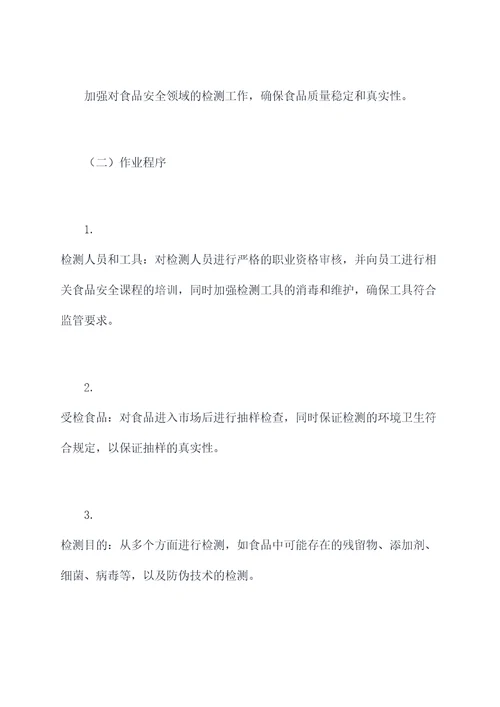 加强对食品安全领域的检测工作，确保食品质量稳定和真实性。

（二）作业程序

1.
检测人员和工具：对检测人员进行严格的职业资格审核，并向员工进行相关食品安全课程的培训，同时加强检测工具的消毒和维护，确保工具符合监管要求。

2.
受检食品：对食品进入市场后进行抽样检查，同时保证检测的环境卫生符合规定，以保证抽样的真实性。

3.
检测目的：从多个方面进行检测，如食品中可能存在的残留物、添加剂、细菌、病毒等，以及防伪技术的检测。